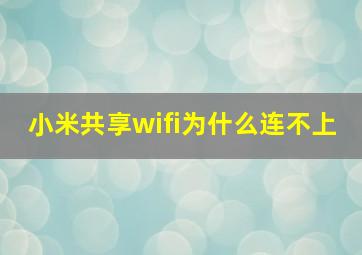 小米共享wifi为什么连不上